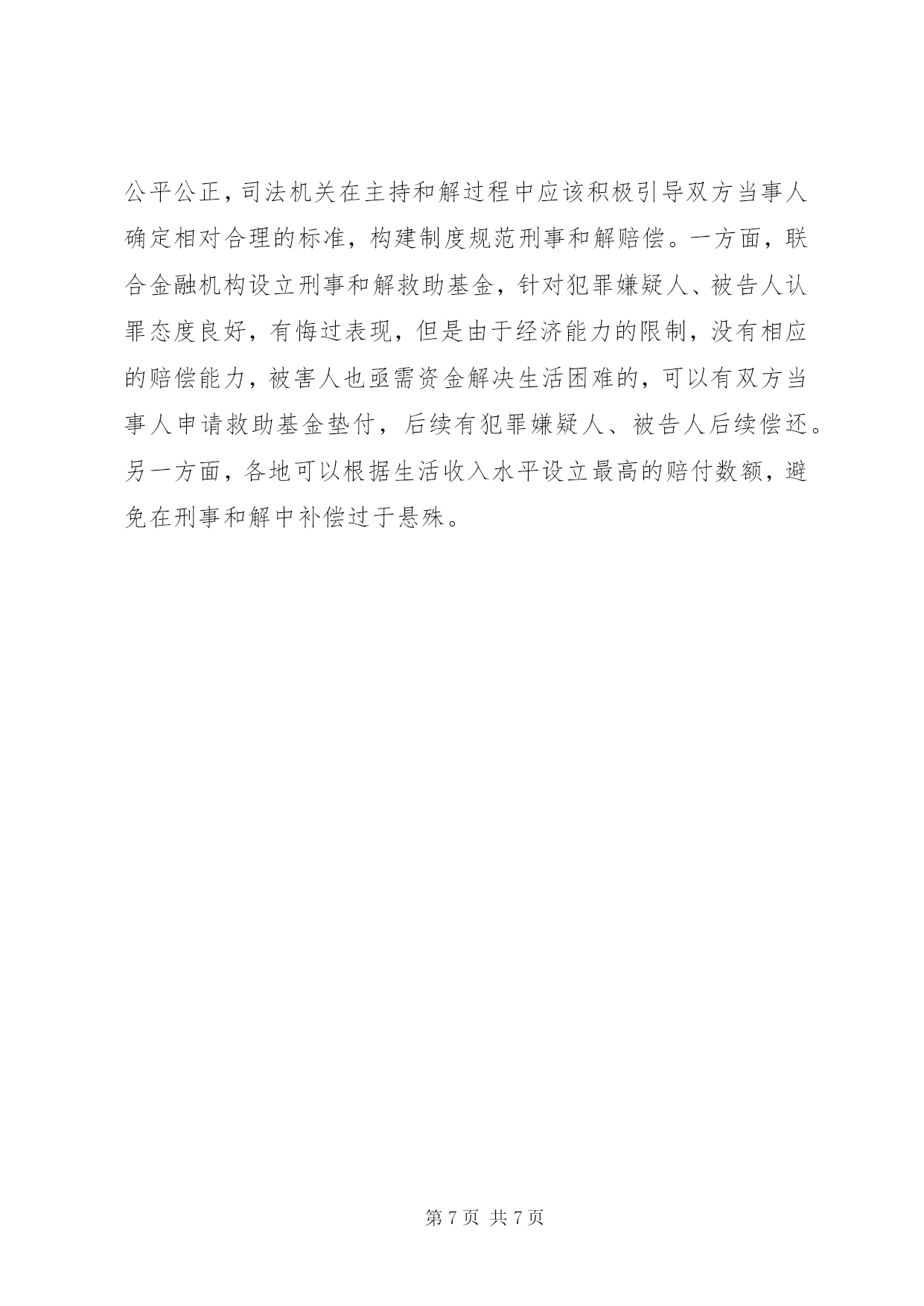 公平公正，司法机关在主持和解过程中应该积极引导双方当事人确定相对合理的标准，构建制度规范刑事和解赔偿。一方面，联合金融机构设立刑事和解救助基金，针对犯罪嫌疑人、被告人认罪态度良好，有悔过表现，但是由于经济能力的限制，没有相应的赔偿能力，被害人也亟需资金解决生活困难的，可以有双方当事人申请救助基金垫付，后续有犯罪嫌疑人、被告人后续偿还。另一方面，各地可以根据生活收入水平设立最高的赔付数额，避免在刑事和解中补偿过于悬殊。

第 7 页 共 7 页